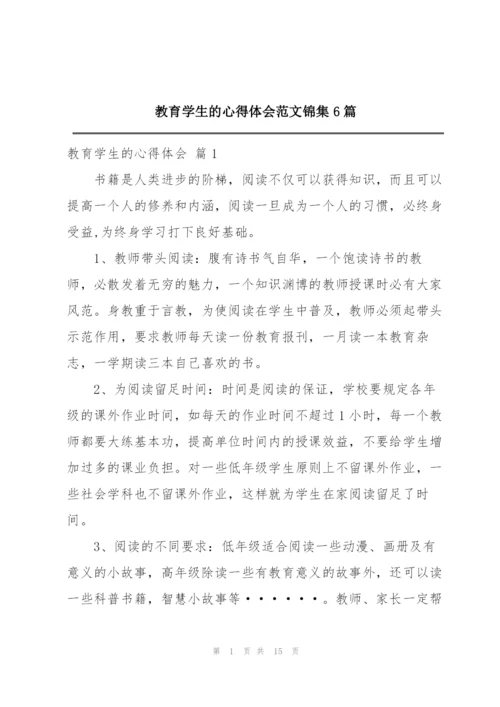 教育学生的心得体会范文锦集6篇

教育学生的心得体会 篇1

书籍是人类进步的阶梯，阅读不仅可以获得知识，而且可以提高一个人的修养和内涵，阅读一旦成为一个人的习惯，必终身受益,为终身学习打下良好基础。

1、教师带头阅读：腹有诗书气自华，一个饱读诗书的教师，必散发着无穷的魅力，一个知识渊博的教师授课时必有大家风范。身教重于言教，为使阅读在学生中普及，教师必须起带头示范作用，要求教师每天读一份教育报刊，一月读一本教育杂志，一学期读三本自己喜欢的书。

2、为阅读留足时间：时间是阅读的保证，学校要规定各年级的课外作业时间，如每天的作业时间不超过1小时，每一个教师都要大练基本功，提高单位时间内的授课效益，不要给学生增加过多的课业负担。对一些低年级学生原则上不留课外作业，一些社会学科也不留课外作业，这样就为学生在家阅读留足了时间。

3、阅读的不同要求：低年级适合阅读一些动漫、画册及有意义的小故事，高年级除读一些有教育意义的故事外，还可以读一些科普书籍，智慧小故事等······。教师、家长一定帮

第 1 页 共 15 页